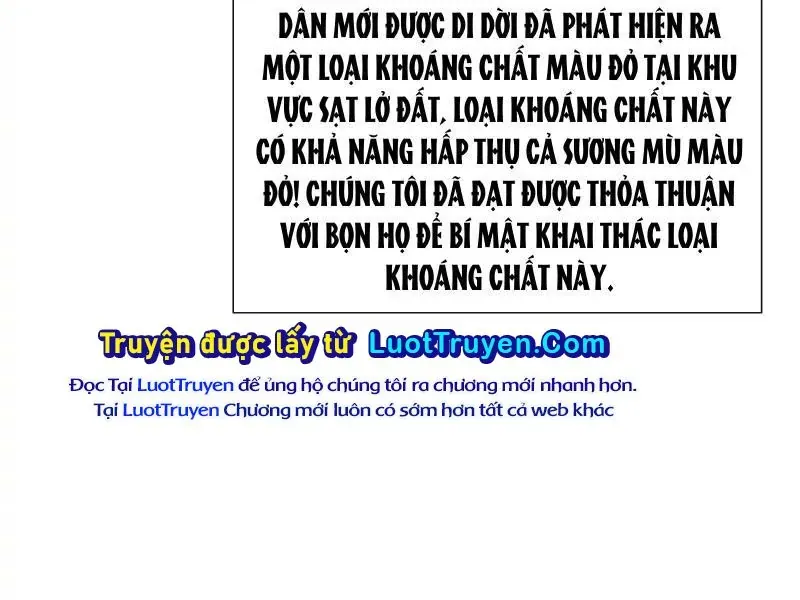 DÂN MỚI ĐƯỢC DI DỜI ĐÃ PHÁT HIỆN RA MỘT LOẠI KHOÁNG CHẤT MÀU ĐỎ TẠI KHU VỰC SẠT LỞ ĐẤT, LOẠI KHOÁNG CHẤT NÀY CÓ KHẢ NĂNG HẤP THỤ CẢ SƯƠNG MÙ MÀU ĐỎ! CHÚNG TÔI ĐÃ ĐẠT ĐƯỢC THỎA THUẬN VỚI BỌN HỌ ĐỂ BÍ MẬT KHAI THÁC LOẠI KHOÁNG CHẤT NÀY.

Truyện được lấy từ LuotTruyen.Com

Đọc Tại LuotTruyen để ủng hộ chúng tôi ra chương mới nhanh hơn.
Tại LuotTruyen Chương mới luôn có sớm hơn tất cả web khác